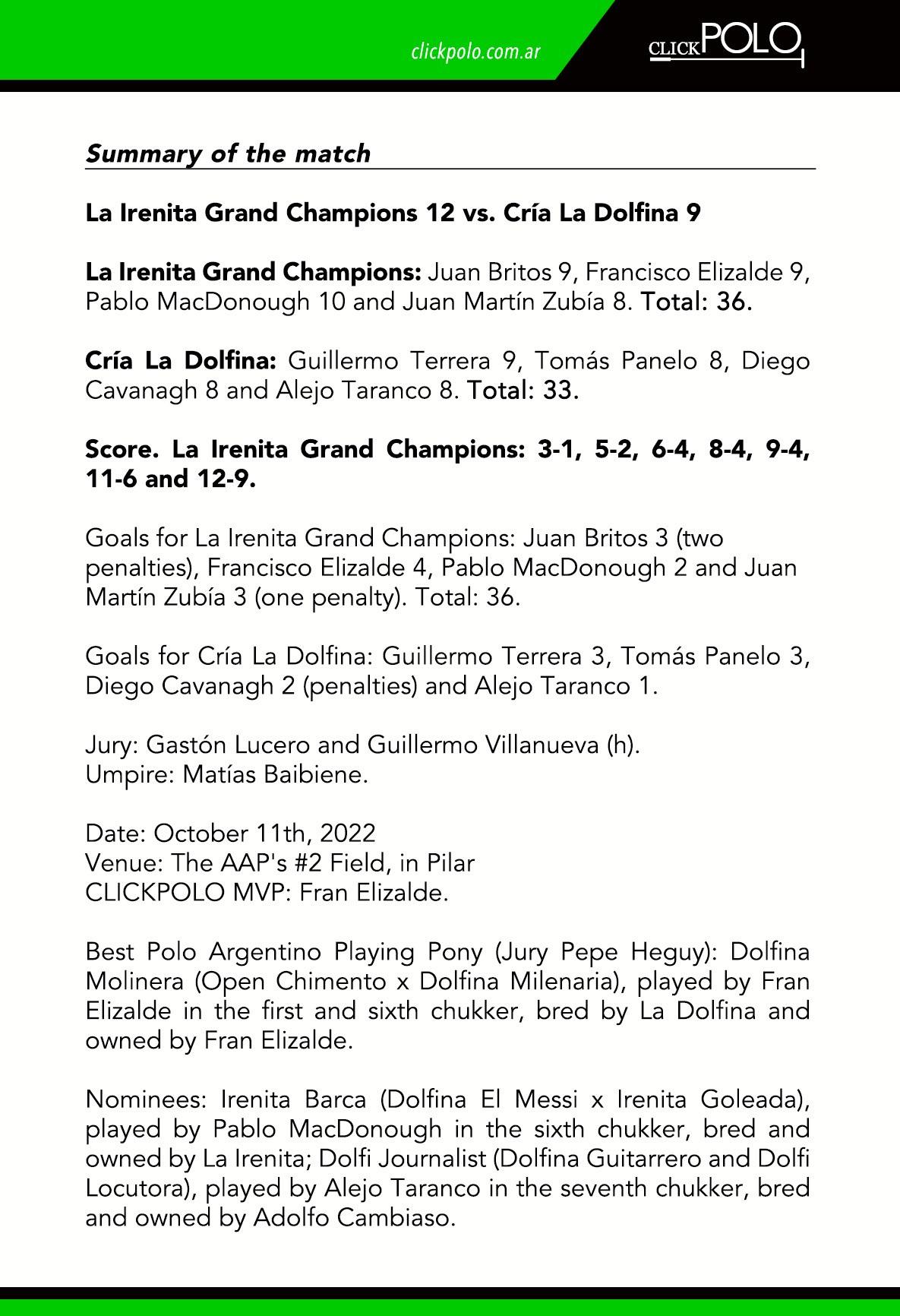 clickpolo.com.ar

CLICKPOLO

Summary of the match

La Irenita Grand Champions 12 vs. Cría La Dolfina 9

La Irenita Grand Champions: Juan Britos 9, Francisco Elizalde 9, Pablo MacDonough 10 and Juan Martín Zubía 8. Total: 36.

Cría La Dolfina: Guillermo Terrera 9, Tomás Panelo 8, Diego Cavanagh 8 and Alejo Taranco 8. Total: 33.

Score. La Irenita Grand Champions: 3-1, 5-2, 6-4, 8-4, 9-4, 11-6 and 12-9.

Goals for La Irenita Grand Champions: Juan Britos 3 (two penalties), Francisco Elizalde 4, Pablo MacDonough 2 and Juan Martín Zubía 3 (one penalty). Total: 36.

Goals for Cría La Dolfina: Guillermo Terrera 3, Tomás Panelo 3, Diego Cavanagh 2 (penalties) and Alejo Taranco 1.

Jury: Gastón Lucero and Guillermo Villanueva (h).
Umpire: Matías Baibiene.

Date: October 11th, 2022
Venue: The AAP's #2 Field, in Pilar
CLICKPOLO MVP: Fran Elizalde.

Best Polo Argentino Playing Pony (Jury Pepe Heguy): Dolfina Molinera (Open Chimento x Dolfina Milenaria), played by Fran Elizalde in the first and sixth chukker, bred by La Dolfina and owned by Fran Elizalde.

Nominees: Irenita Barca (Dolfina El Messi x Irenita Goleada), played by Pablo MacDonough in the sixth chukker, bred and owned by La Irenita; Dolfi Journalist (Dolfina Guitarrero and Dolfi Locutora), played by Alejo Taranco in the seventh chukker, bred and owned by Adolfo Cambiaso.